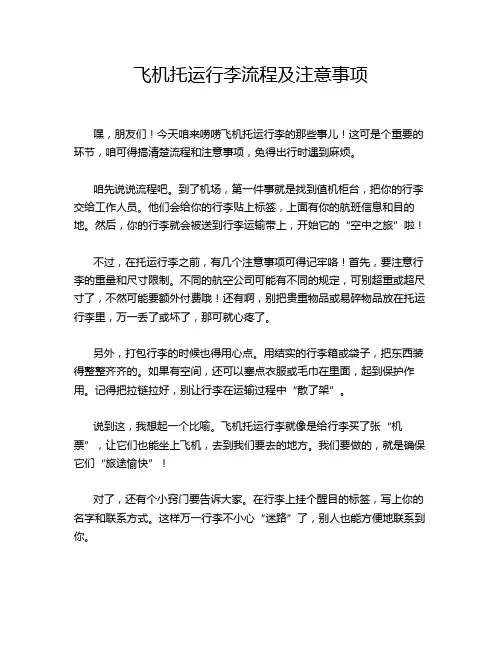 飞机托运行李流程及注意事项

嘿，朋友们！今天咱来唠唠飞机托运行李的那些事儿！这可是个重要的环节，咱可得搞清楚流程和注意事项，免得出行时遇到麻烦。

咱先说说流程吧。到了机场，第一件事就是找到值机柜台，把你的行李交给工作人员。他们会给你的行李贴上标签，上面有你的航班信息和目的地。然后，你的行李就会被送到行李运输带上，开始它的“空中之旅”啦！

不过，在托运行李之前，有几个注意事项可得记牢咯！首先，要注意行李的重量和尺寸限制。不同的航空公司可能有不同的规定，可别超重或超尺寸了，不然可能要额外付费哦！还有啊，别把贵重物品或易碎物品放在托运行李里，万一丢了或坏了，那可就心疼了。

另外，打包行李的时候也得用心点。用结实的行李箱或袋子，把东西装得整整齐齐的。如果有空间，还可以塞点衣服或毛巾在里面，起到保护作用。记得把拉链拉好，别让行李在运输过程中“散了架”。

说到这，我想起一个比喻。飞机托运行李就像是给行李买了张“机票”，让它们也能坐上飞机，去到我们要去的地方。我们要做的，就是确保它们“旅途愉快”！

对了，还有个小窍门要告诉大家。在行李上挂个醒目的标签，写上你的名字和联系方式。这样万一行李不小心“迷路”了，别人也能方便地联系到你。